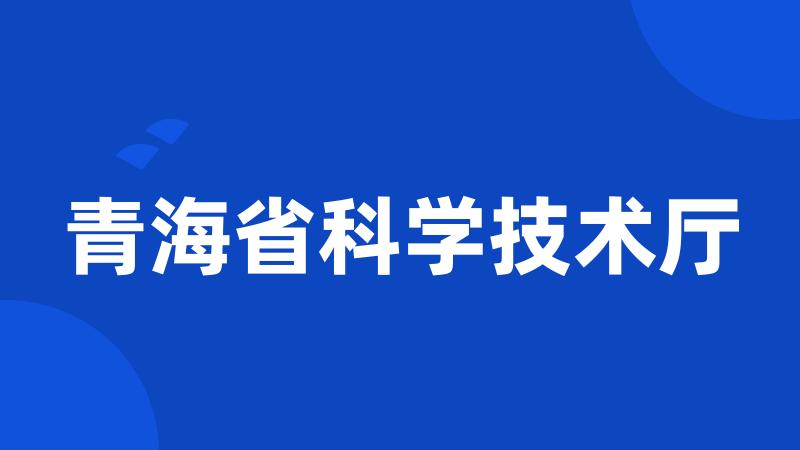 青海省科学技术厅